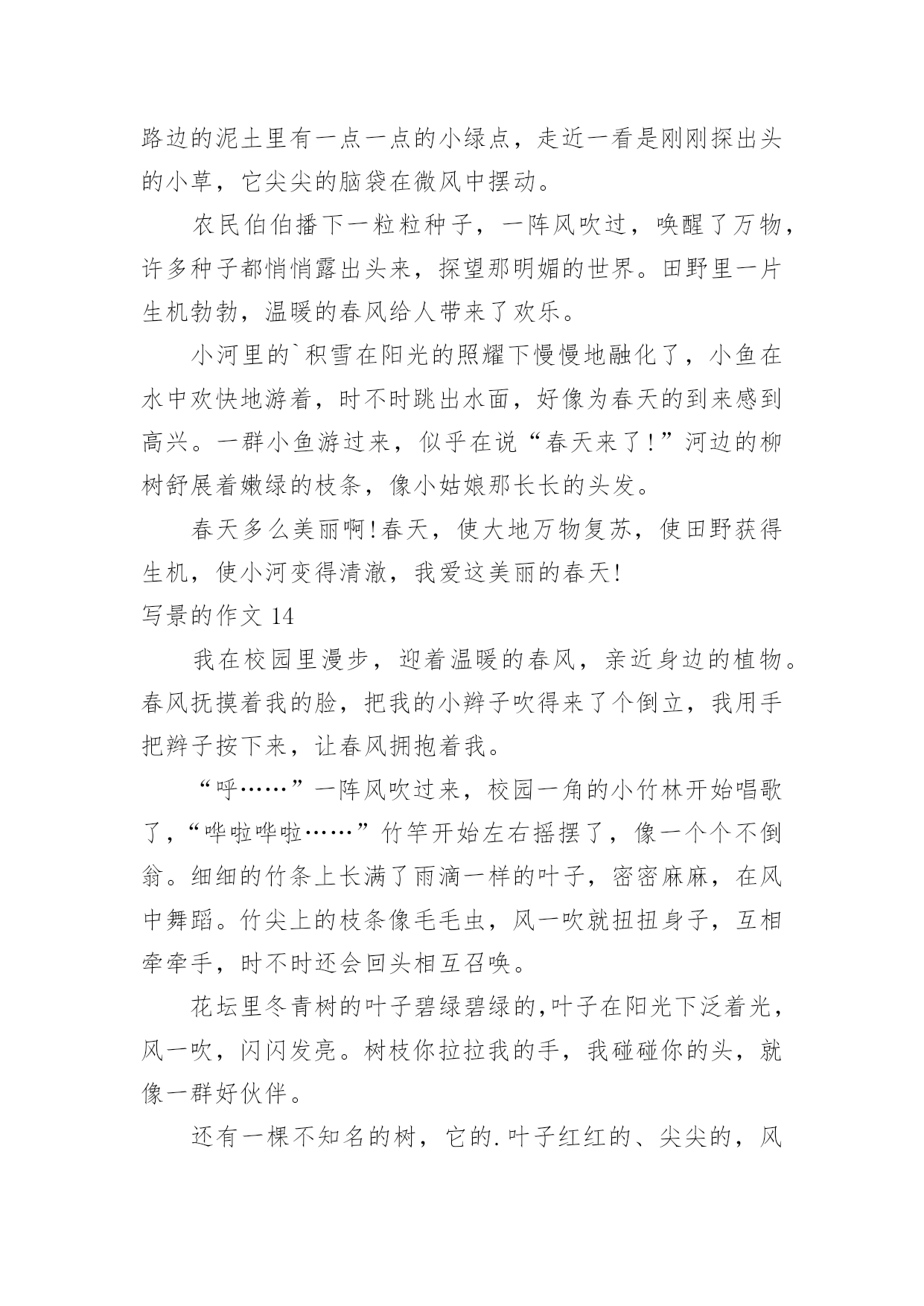 路边的泥土里有一点一点的小绿点，走近一看是刚刚探出头的小草，它尖尖的脑袋在微风中摆动。

农民伯伯播下一粒粒种子，一阵风吹过，唤醒了万物，许多种子都悄悄露出头来，探望那明媚的世界。田野里一片生机勃勃，温暖的春风给人带来了欢乐。

小河里的`积雪在阳光的照耀下慢慢地融化了，小鱼在水中欢快地游着，时不时跳出水面，好像为春天的到来感到高兴。一群小鱼游过来，似乎在说“春天来了!”河边的柳树舒展着嫩绿的枝条，像小姑娘那长长的头发。

春天多么美丽啊!春天，使大地万物复苏，使田野获得生机，使小河变得清澈，我爱这美丽的春天!

写景的作文 14

我在校园里漫步，迎着温暖的春风，亲近身边的植物。春风抚摸着我的脸，把我的小辫子吹得来了个倒立，我用手把辫子按下来，让春风拥抱着我。

“呼……”一阵风吹过来，校园一角的小竹林开始唱歌了，“哗啦哗啦……”竹竿开始左右摇摆了，像一个个不倒翁。细细的竹条上长满了雨滴一样的叶子，密密麻麻，在风中舞蹈。竹尖上的枝条像毛毛虫，风一吹就扭扭身子，互相牵牵手，时不时还会回头相互召唤。

花坛里冬青树的叶子碧绿碧绿的,叶子在阳光下泛着光，风一吹，闪闪发亮。树枝你拉拉我的手，我碰碰你的头，就像一群好伙伴。

还有一棵不知名的树，它的.叶子红红的、尖尖的，风